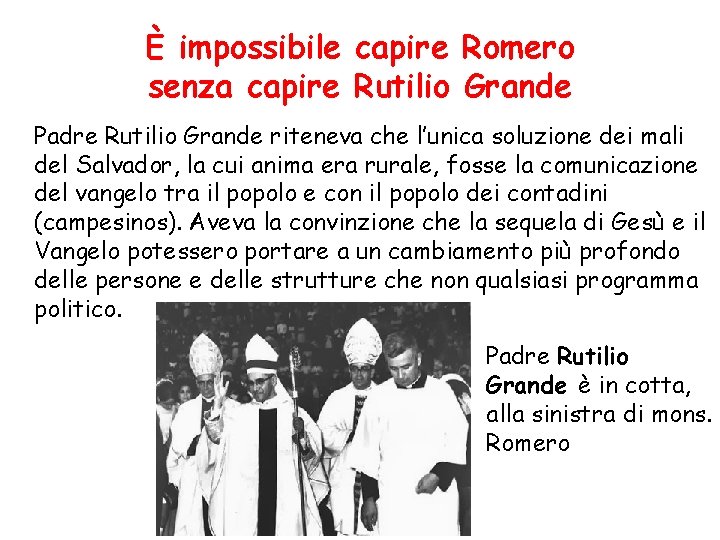 È impossibile capire Romero
senza capire Rutilio Grande

Padre Rutilio Grande riteneva che l'unica soluzione dei mali del Salvador, la cui anima era rurale, fosse la comunicazione del vangelo tra il popolo e con il popolo dei contadini (campesinos). Aveva la convinzione che la sequela di Gesù e il Vangelo potessero portare a un cambiamento più profondo delle persone e delle strutture che non qualsiasi programma politico.

Padre Rutilio Grande è in cotta, alla sinistra di mons. Romero